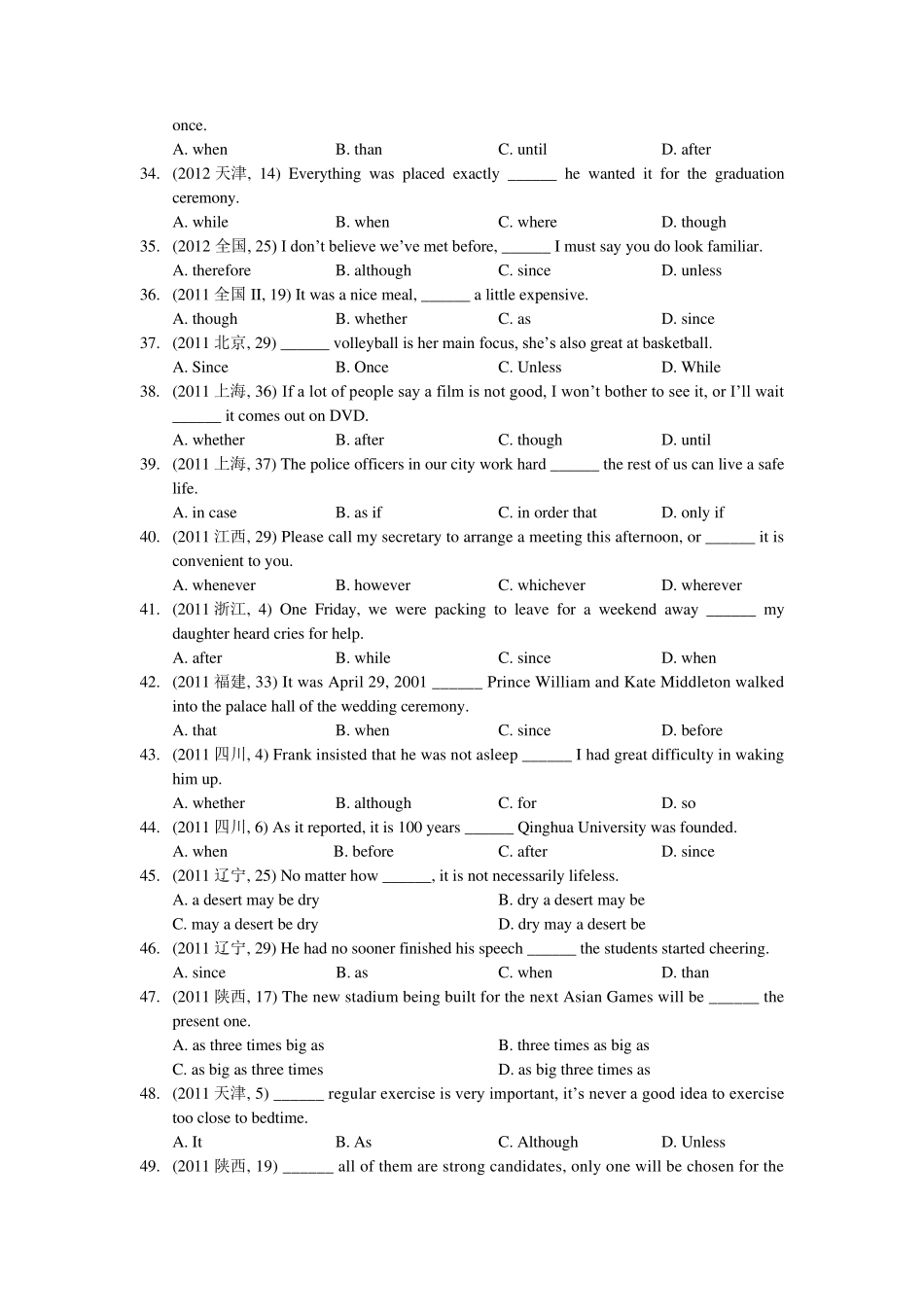 once.

A. when B. than C. until D. after

34. (2012 天津, 14) Everything was placed exactly ______ he wanted it for the graduation ceremony.

A. while B. when C. where D. though

35. (2012 全国, 25) I don't believe we've met before, ______ I must say you do look familiar.

A. therefore B. although C. since D. unless

36. (2011 全国 II, 19) It was a nice meal, ______ a little expensive.

A. though B. whether C. as D. since

37. (2011 北京, 29) ______ volleyball is her main focus, she's also great at basketball.

A. Since B. Once C. Unless D. While

38. (2011 上海, 36) If a lot of people say a film is not good, I won't bother to see it, or I'll wait ______ it comes out on DVD.

A. whether B. after C. though D. until

39. (2011 上海, 37) The police officers in our city work hard ______ the rest of us can live a safe life.

A. in case B. as if C. in order that D. only if

40. (2011 江西, 29) Please call my secretary to arrange a meeting this afternoon, or ______ it is convenient to you.

A. whenever B. however C. whichever D. wherever

41. (2011 浙江, 4) One Friday, we were packing to leave for a weekend away ______ my daughter heard cries for help.

A. after B. while C. since D. when

42. (2011 福建, 33) It was April 29, 2001 ______ Prince William and Kate Middleton walked into the palace hall of the wedding ceremony.

A. that B. when C. since D. before

43. (2011 四川, 4) Frank insisted that he was not asleep ______ I had great difficulty in waking him up.

A. whether B. although C. for D. so

44. (2011 四川, 6) As it reported, it is 100 years ______ Qinghua University was founded.

A. when B. before C. after D. since

45. (2011 辽宁, 25) No matter how ______, it is not necessarily lifeless.

A. a desert may be dry B. dry a desert may be

C. may a desert be dry D. dry may a desert be

46. (2011 辽宁, 29) He had no sooner finished his speech ______ the students started cheering.

A. since B. as C. when D. than

47. (2011 陕西, 17) The new stadium being built for the next Asian Games will be ______ the present one.

A. as three times big as B. three times as big as

C. as big as three times D. as big three times as

48. (2011 天津, 5) ______ regular exercise is very important, it's never a good idea to exercise too close to bedtime.

A. It B. As C. Although D. Unless

49. (2011 陕西, 19) ______ all of them are strong candidates, only one will be chosen for the